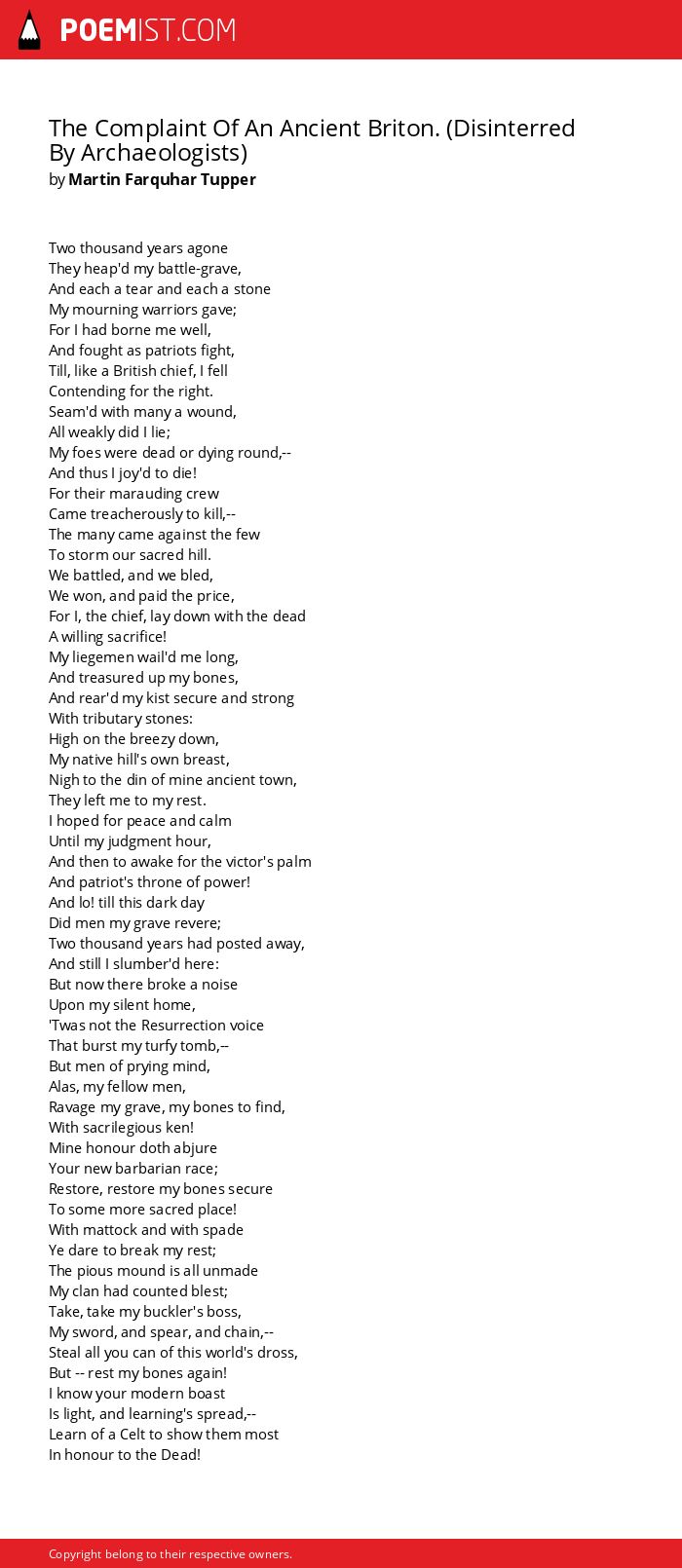 POEMIST.COM

The Complaint Of An Ancient Briton. (Disinterred By Archaeologists)
by Martin Farquhar Tupper

Two thousand years agone
They heap'd my battle-grave,
And each a tear and each a stone
My mourning warriors gave;
For I had borne me well,
And fought as patriots fight,
Till, like a British chief, I fell
Contending for the right.
Seam'd with many a wound,
All weakly did I lie;
My foes were dead or dying round,--
And thus I joy'd to die!
For their marauding crew
Came treacherously to kill,--
The many came against the few
To storm our sacred hill.
We battled, and we bled,
We won, and paid the price,
For I, the chief, lay down with the dead
A willing sacrifice!
My liegemen wail'd me long,
And treasured up my bones,
And rear'd my kist secure and strong
With tributary stones:
High on the breezy down,
My native hill's own breast,
Nigh to the din of mine ancient town,
They left me to my rest.
I hoped for peace and calm
Until my judgment hour,
And then to awake for the victor's palm
And patriot's throne of power!
And lo! till this dark day
Did men my grave revere;
Two thousand years had posted away,
And still I slumber'd here:
But now there broke a noise
Upon my silent home,
'Twas not the Resurrection voice
That burst my turfy tomb,--
But men of prying mind,
Alas, my fellow men,
Ravage my grave, my bones to find,
With sacrilegious ken!
Mine honour doth abjure
Your new barbarian race;
Restore, restore my bones secure
To some more sacred place!
With mattock and with spade
Ye dare to break my rest;
The pious mound is all unmade
My clan had counted blest;
Take, take my buckler's boss,
My sword, and spear, and chain,--
Steal all you can of this world's dross,
But -- rest my bones again!
I know your modern boast
Is light, and learning's spread,--
Learn of a Celt to show them most
In honour to the Dead!

Copyright belong to their respective owners.